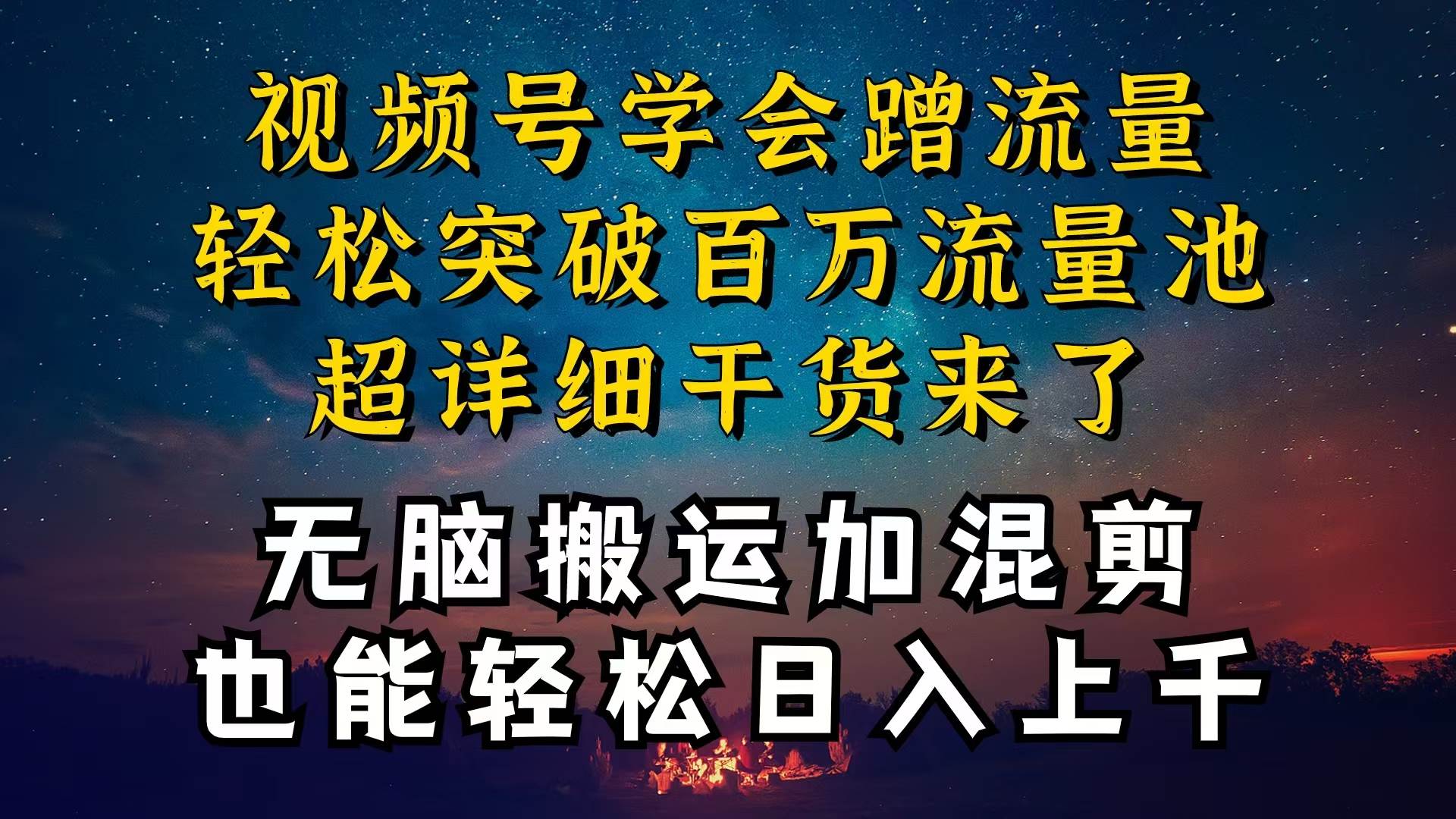 视频号学会蹭流量
轻松突破百万流量池
超详细干货来了

无脑搬运加混剪
也能轻松日入上千